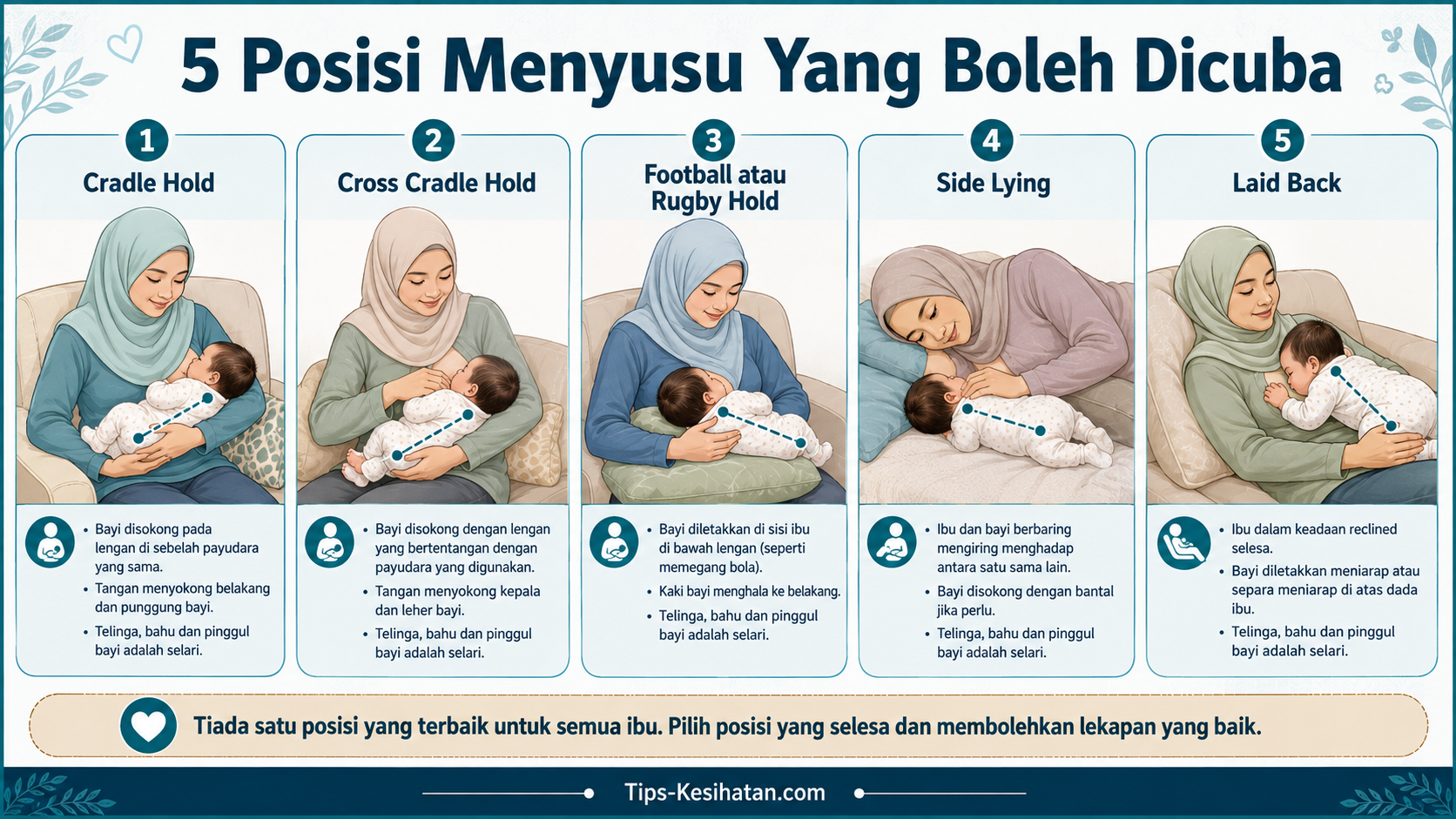 5 Posisi Menyusu Yang Boleh Dicuba

1
Cradle Hold

• Bayi disokong pada lengan di sebelah payudara yang sama.
• Tangan menyokong belakang dan punggung bayi.
• Telinga, bahu dan pinggul bayi adalah selari.

2
Cross Cradle Hold

• Bayi disokong dengan lengan yang bertentangan dengan payudara yang digunakan.
• Tangan menyokong kepala dan leher bayi.
• Telinga, bahu dan pinggul bayi adalah selari.

3
Football atau Rugby Hold

• Bayi diletakkan di sisi ibu di bawah lengan (seperti memegang bola).
• Kaki bayi menghala ke belakang.
• Telinga, bahu dan pinggul bayi adalah selari.

4
Side Lying

• Ibu dan bayi berbaring mengiring menghadap antara satu sama lain.
• Bayi disokong dengan bantal jika perlu.
• Telinga, bahu dan pinggul bayi adalah selari.

5
Laid Back

• Ibu dalam keadaan reclined selesa.
• Bayi diletakkan meniarap atau separa meniarap di atas dada ibu.
• Telinga, bahu dan pinggul bayi adalah selari.

Tiada satu posisi yang terbaik untuk semua ibu. Pilih posisi yang selesa dan membolehkan lekapan yang baik.

Tips-Kesihatan.com